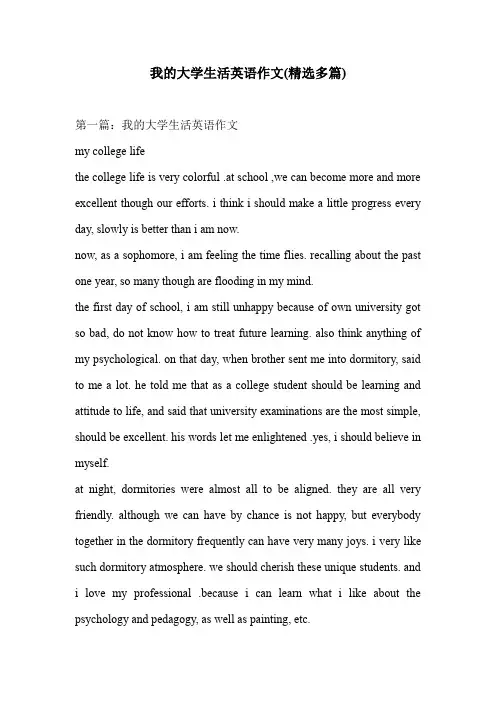 我的大学生活英语作文(精选多篇)

第一篇：我的大学生活英语作文

my college life

the college life is very colorful .at school ,we can become more and more excellent though our efforts. i think i should make a little progress every day, slowly is better than i am now.

now, as a sophomore, i am feeling the time flies. recalling about the past one year, so many though are flooding in my mind.

the first day of school, i am still unhappy because of own university got so bad, do not know how to treat future learning. also think anything of my psychological. on that day, when brother sent me into dormitory, said to me a lot. he told me that as a college student should be learning and attitude to life, and said that university examinations are the most simple, should be excellent. his words let me enlightened .yes, i should believe in myself.

at night, dormitories were almost all to be aligned. they are all very friendly. although we can have by chance is not happy, but everybody together in the dormitory frequently can have very many joys. i very like such dormitory atmosphere. we should cherish these unique students. and i love my professional .because i can learn what i like about the psychology and pedagogy, as well as painting, etc.